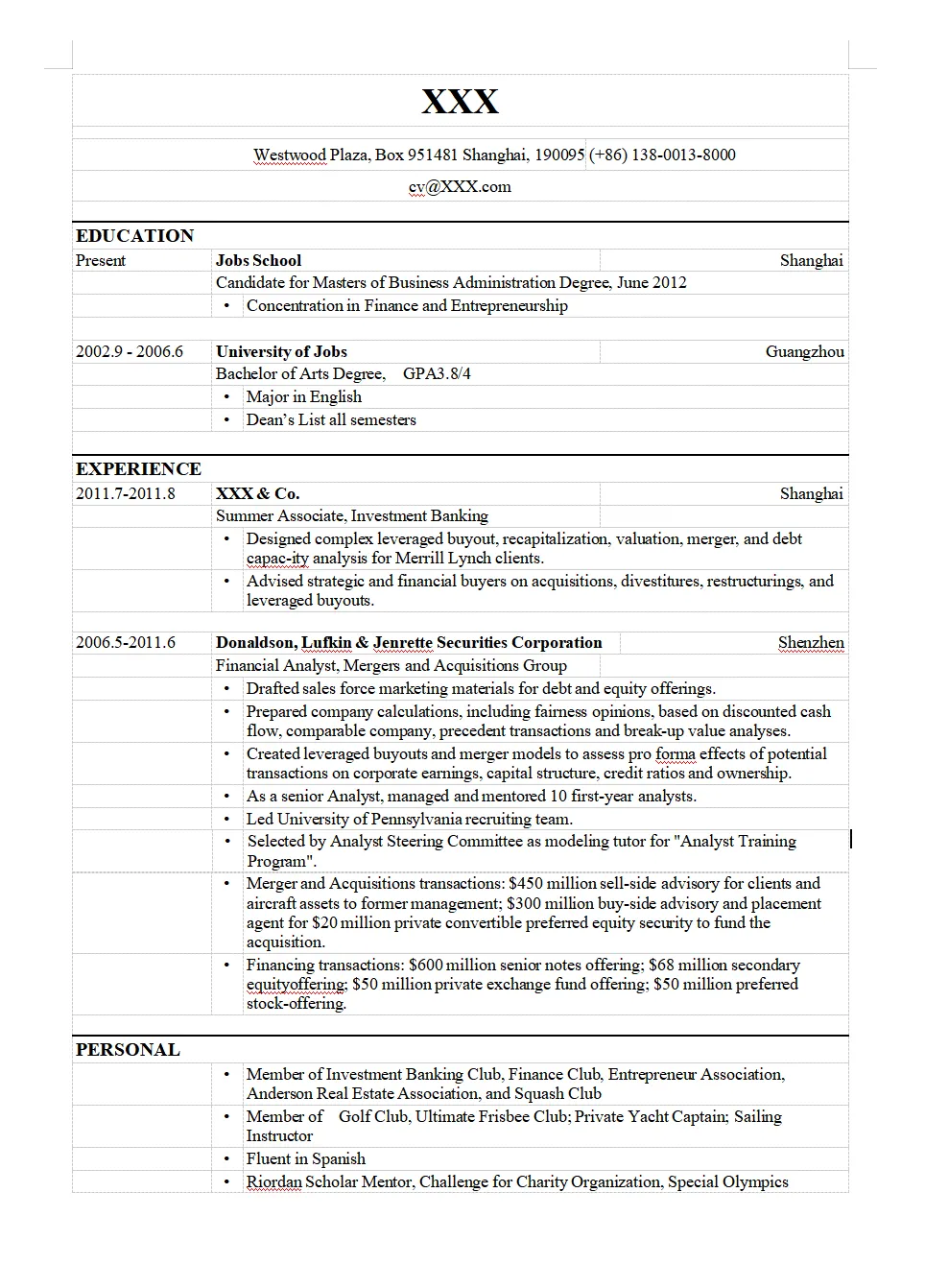 XXX

Westwood Plaza, Box 951481 Shanghai, 190095 (+86) 138-0013-8000

cv@XXX.com

EDUCATION

Present Jobs School Shanghai

Candidate for Masters of Business Administration Degree, June 2012

• Concentration in Finance and Entrepreneurship

2002.9 - 2006.6 University of Jobs Guangzhou

Bachelor of Arts Degree, GPA3.8/4

• Major in English

• Dean's List all semesters

EXPERIENCE

2011.7-2011.8 XXX & Co. Shanghai

Summer Associate, Investment Banking

• Designed complex leveraged buyout, recapitalization, valuation, merger, and debt capac-ity analysis for Merrill Lynch clients.

• Advised strategic and financial buyers on acquisitions, divestitures, restructurings, and leveraged buyouts.

2006.5-2011.6 Donaldson, Lufkin & Jenrette Securities Corporation Shenzhen

Financial Analyst, Mergers and Acquisitions Group

• Drafted sales force marketing materials for debt and equity offerings.

• Prepared company calculations, including fairness opinions, based on discounted cash flow, comparable company, precedent transactions and break-up value analyses.

• Created leveraged buyouts and merger models to assess pro forma effects of potential transactions on corporate earnings, capital structure, credit ratios and ownership.

• As a senior Analyst, managed and mentored 10 first-year analysts.

• Led University of Pennsylvania recruiting team.

• Selected by Analyst Steering Committee as modeling tutor for "Analyst Training Program".

• Merger and Acquisitions transactions: $450 million sell-side advisory for clients and aircraft assets to former management; $300 million buy-side advisory and placement agent for $20 million private convertible preferred equity security to fund the acquisition.

• Financing transactions: $600 million senior notes offering; $68 million secondary equityoffering; $50 million private exchange fund offering; $50 million preferred stock-offering.

PERSONAL

• Member of Investment Banking Club, Finance Club, Entrepreneur Association, Anderson Real Estate Association, and Squash Club

• Member of Golf Club, Ultimate Frisbee Club; Private Yacht Captain; Sailing Instructor

• Fluent in Spanish

• Riordan Scholar Mentor, Challenge for Charity Organization, Special Olympics